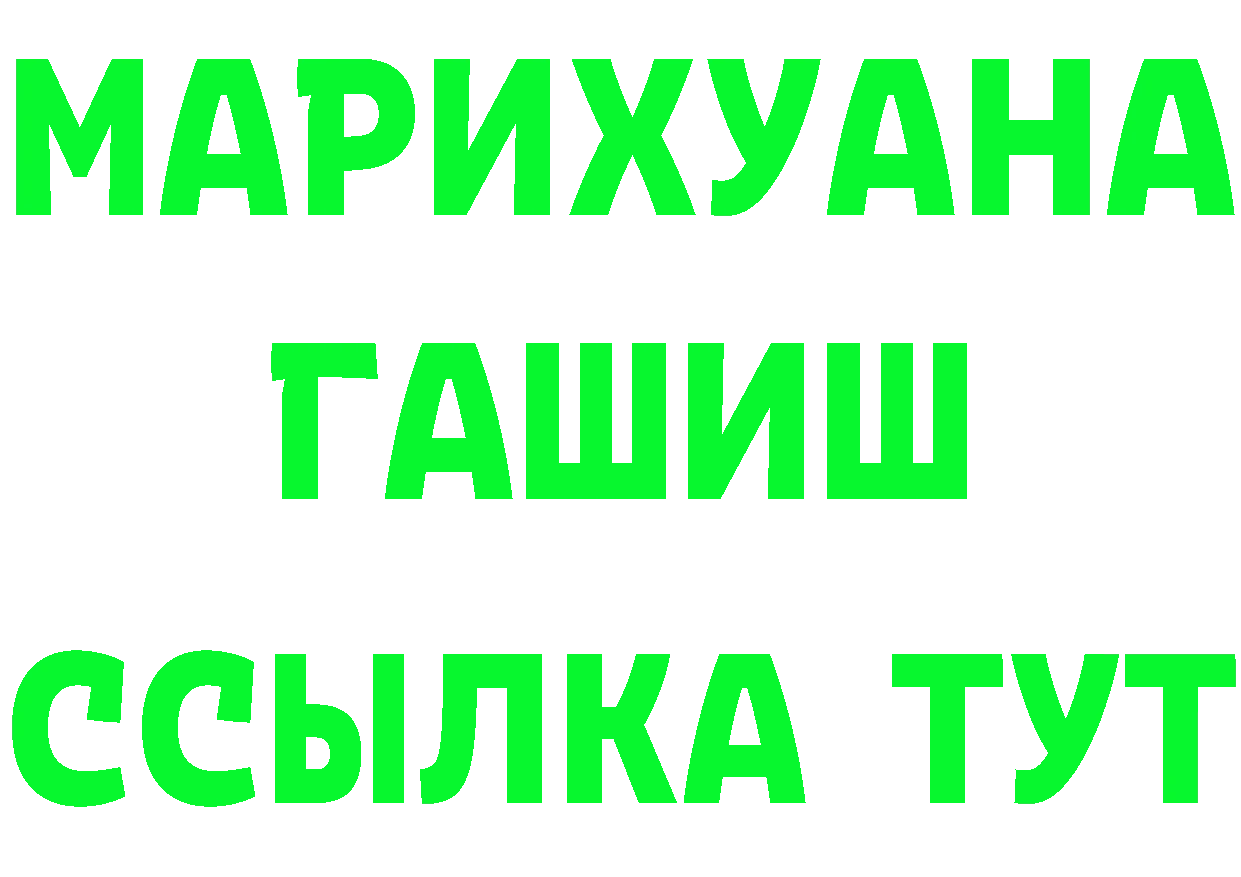 МАРИХУАНА
ГАШИШ
ССЫЛКА ТУТ